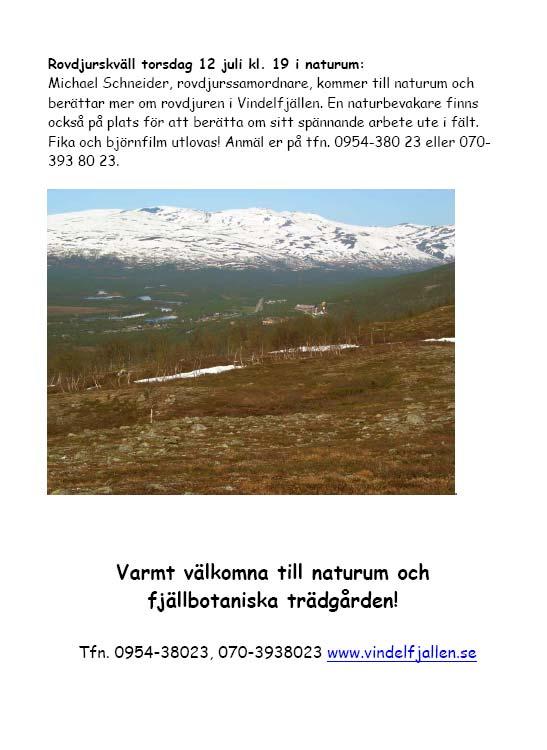 Rovdjurskväll torsdag 12 juli kl. 19 i naturum:
Michael Schneider, rovdjurssamordnare, kommer till naturum och berättar mer om rovdjuren i Vindelfjällen. En naturbevakare finns också på plats för att berätta om sitt spännande arbete ute i fält. Fika och björnfilm utlovas! Anmäl er på tfn. 0954-380 23 eller 070-393 80 23.

Varmt välkomna till naturum och fjällbotaniska trädgården!

Tfn. 0954-38023, 070-3938023 www.vindelfjallen.se